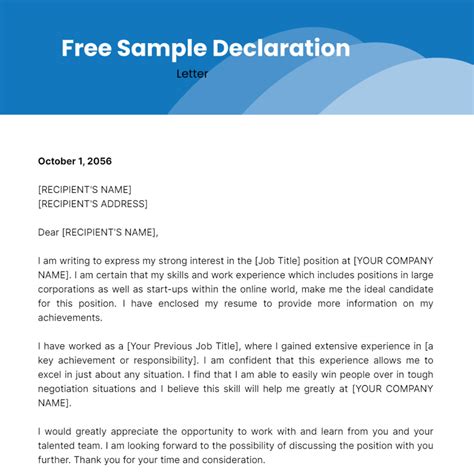 Free Sample Declaration

Letter

October 1, 2056

[RECIPIENT'S NAME]
[RECIPIENT'S ADDRESS]

Dear [RECIPIENT'S NAME],

I am writing to express my strong interest in the [Job Title] position at [YOUR COMPANY NAME]. I am certain that my skills and work experience which includes positions in large corporations as well as start-ups within the online world, make me the ideal candidate for this position. I have enclosed my resume to provide more information on my achievements.

I have worked as a [Your Previous Job Title], where I gained extensive experience in [a key achievement or responsibility]. I am confident that this experience allows me to excel in just about any situation. I find that I am able to easily win people over in tough negotiation situations and I believe this skill will help me greatly at [YOUR COMPANY NAME].

I would greatly appreciate the opportunity to work with and learn from you and your talented team. I am looking forward to the possibility of discussing the position with you further. Thank you for your time and consideration.